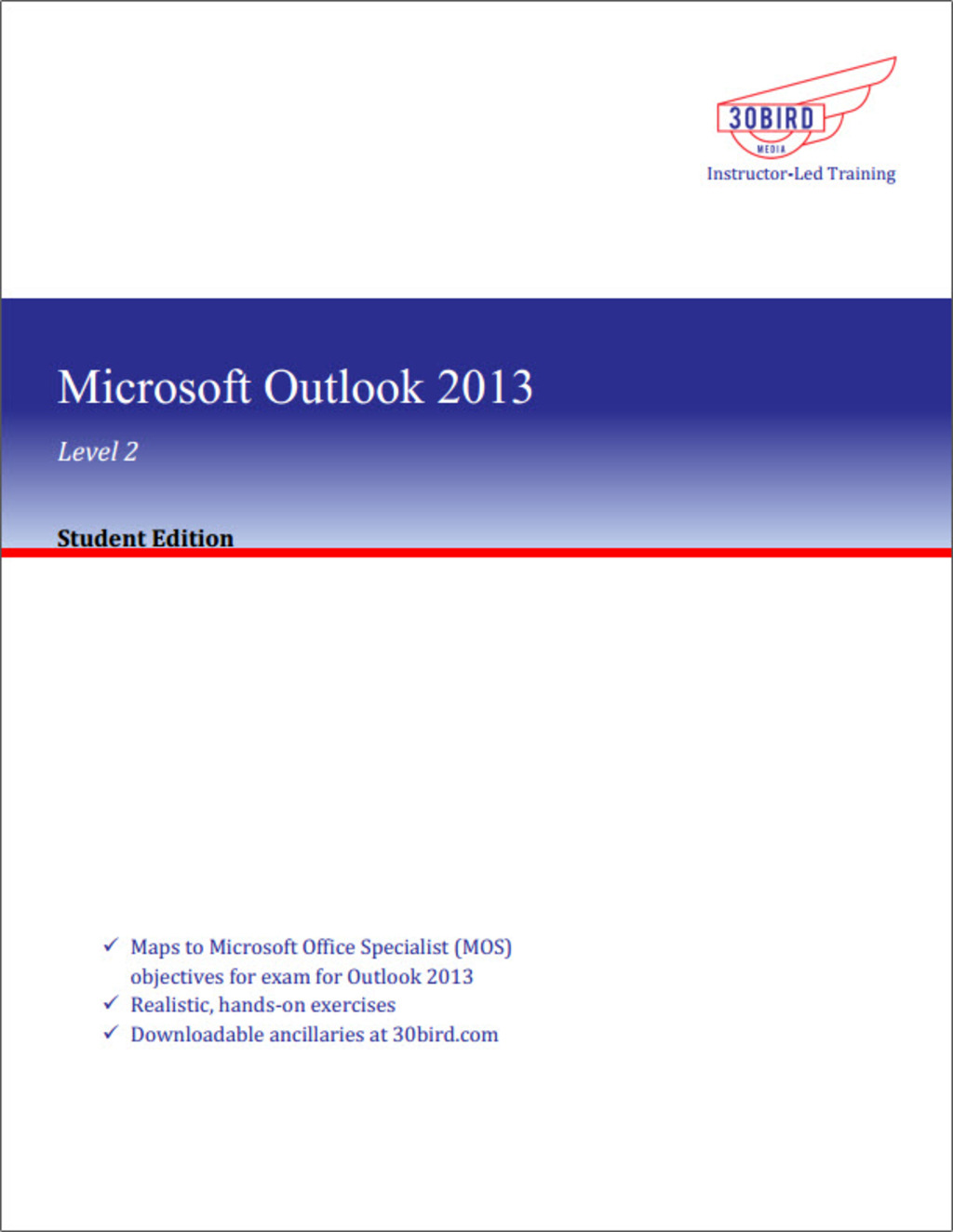 30BIRD
MEDIA
Instructor-Led Training

Microsoft Outlook 2013

Level 2

Student Edition

✓ Maps to Microsoft Office Specialist (MOS) objectives for exam for Outlook 2013
✓ Realistic, hands-on exercises
✓ Downloadable ancillaries at 30bird.com